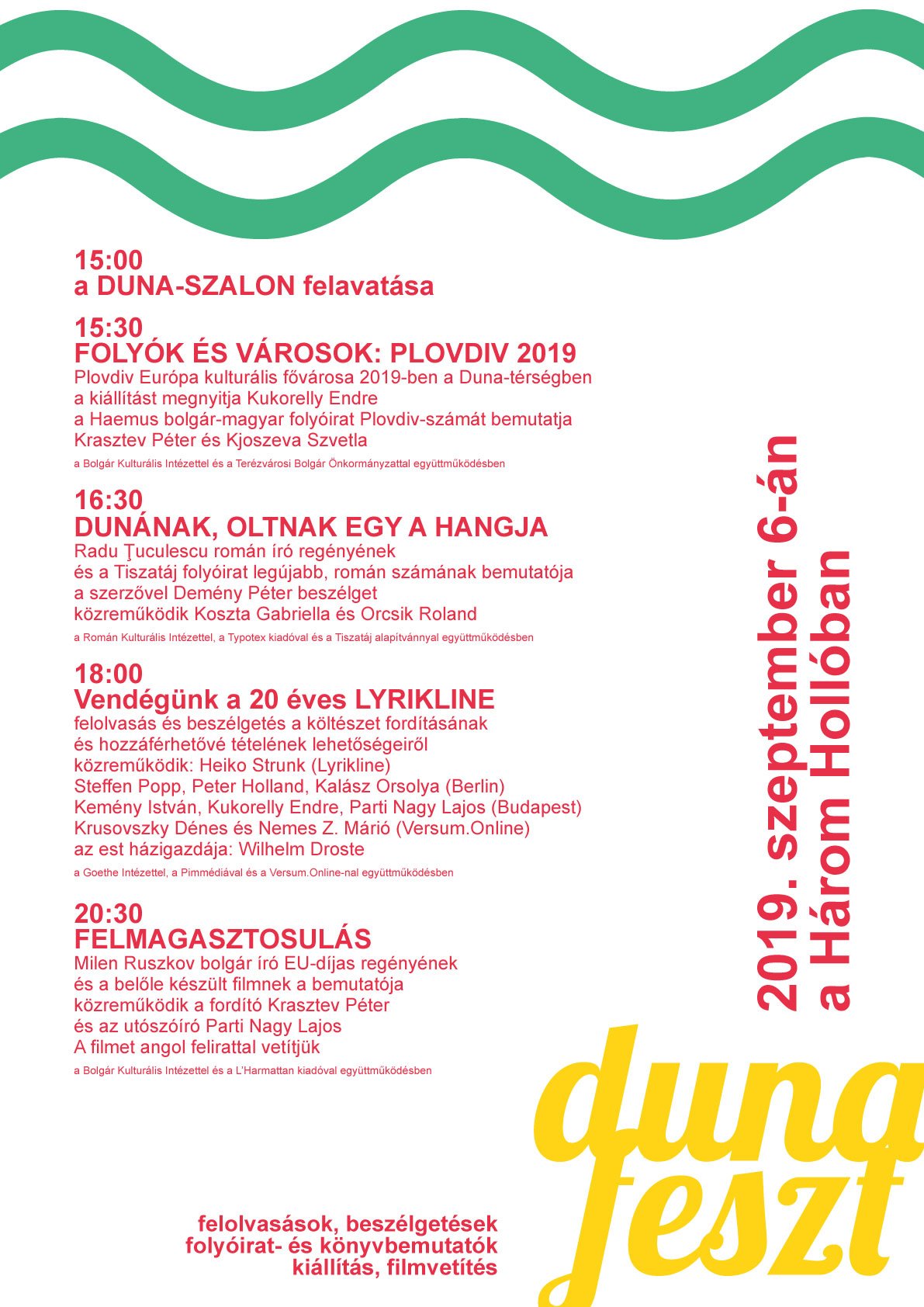 15:00
a DUNA-SZALON felavatása

15:30
FOLYÓK ÉS VÁROSOK: PLOVDIV 2019
Plovdiv Európa kulturális fővárosa 2019-ben a Duna-térségben
a kiállítást megnyitja Kukorelly Endre
a Haemus bolgár-magyar folyóirat Plovdiv-számát bemutatja
Krasztev Péter és Kjoszeva Szvetla

a Bolgár Kulturális Intézettel és a Terézvárosi Bolgár Önkormányzattal együttműködésben

16:30
DUNÁNAK, OLTNAK EGY A HANGJA
Radu Ţuculescu román író regényének
és a Tiszatáj folyóirat legújabb, román számának bemutatója
a szerzővel Demény Péter beszélget
közreműködik Koszta Gabriella és Orcsik Roland

a Román Kulturális Intézettel, a Typotex kiadóval és a Tiszatáj alapítvánnyal együttműködésben

18:00
Vendégünk a 20 éves LYRIKLINE
felolvasás és beszélgetés a költészet fordításának
és hozzáférhetővé tételének lehetőségeiről
közreműködik: Heiko Strunk (Lyrikline)
Steffen Popp, Peter Holland, Kalász Orsolya (Berlin)
Kemény István, Kukorelly Endre, Parti Nagy Lajos (Budapest)
Krusovszky Dénes és Nemes Z. Márió (Versum.Online)
az est házigazdája: Wilhelm Droste

a Goethe Intézettel, a Pimmédiával és a Versum.Online-nal együttműködésben

20:30
FELMAGASZTOSULÁS
Milen Ruszkov bolgár író EU-díjas regényének
és a belőle készült filmnek a bemutatója
közreműködik a fordító Krasztev Péter
és az utószóíró Parti Nagy Lajos
A filmet angol felirattal vetítjük

a Bolgár Kulturális Intézettel és a L'Harmattan kiadóval együttműködésben

2019. szeptember 6-án
a Három Hollóban

duna
feszt

felolvasások, beszélgetések
folyóirat- és könyvbemutatók
kiállítás, filmvetítés